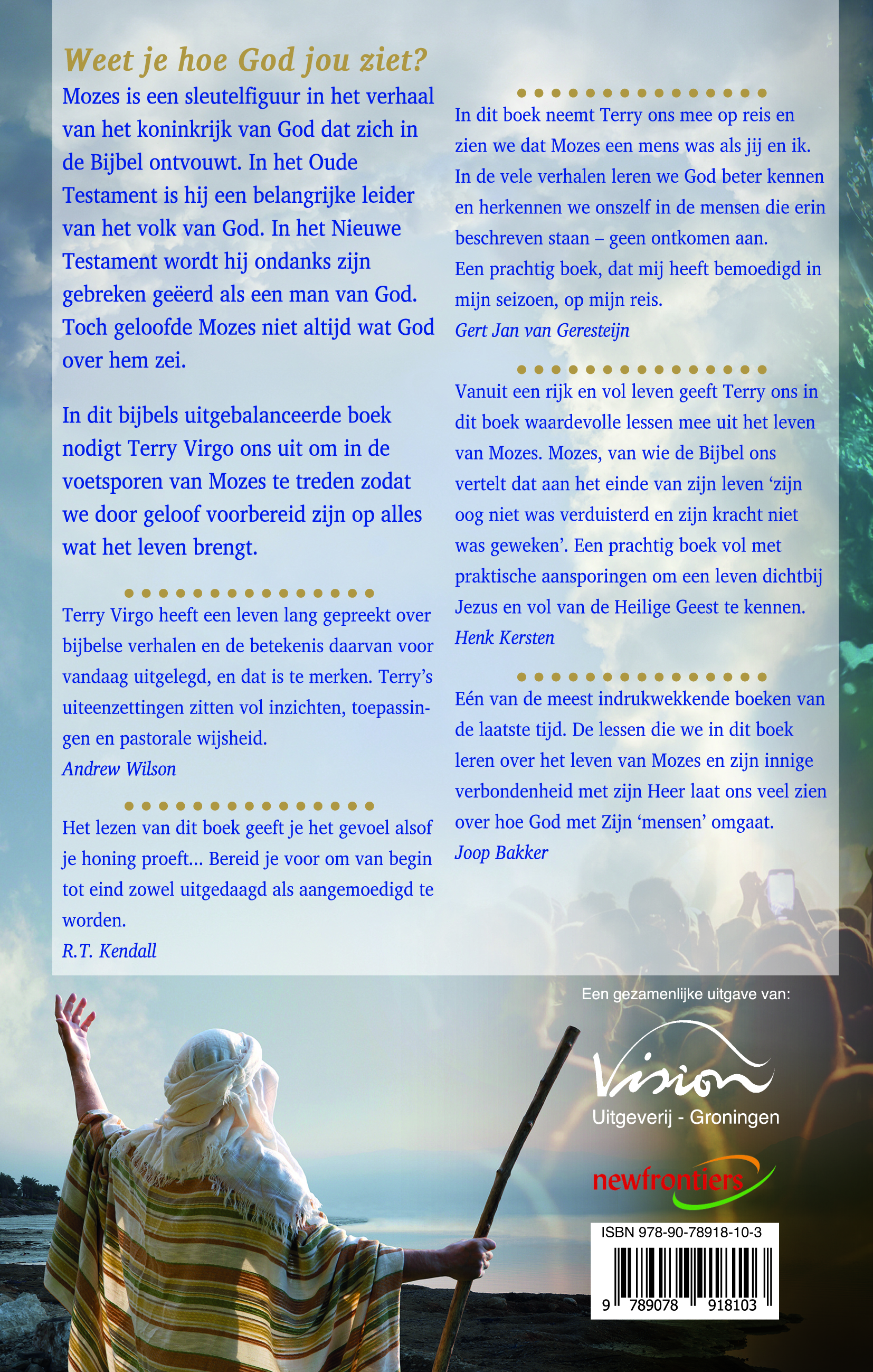 Weet je hoe God jou ziet?

Mozes is een sleutelfiguur in het verhaal van het koninkrijk van God dat zich in de Bijbel ontvouwt. In het Oude Testament is hij een belangrijke leider van het volk van God. In het Nieuwe Testament wordt hij ondanks zijn gebreken geëerd als een man van God. Toch geloofde Mozes niet altijd wat God over hem zei.

In dit bijbels uitgebalanceerde boek nodigt Terry Virgo ons uit om in de voetsporen van Mozes te treden zodat we door geloof voorbereid zijn op alles wat het leven brengt.

Terry Virgo heeft een leven lang gepreekt over bijbelse verhalen en de betekenis daarvan voor vandaag uitgelegd, en dat is te merken. Terry's uiteenzettingen zitten vol inzichten, toepassingen en pastorale wijsheid.
Andrew Wilson

Het lezen van dit boek geeft je het gevoel alsof je honing proeft... Bereid je voor om van begin tot eind zowel uitgedaagd als aangemoedigd te worden.
R.T. Kendall

In dit boek neemt Terry ons mee op reis en zien we dat Mozes een mens was als jij en ik. In de vele verhalen leren we God beter kennen en herkennen we onszelf in de mensen die erin beschreven staan – geen ontkomen aan. Een prachtig boek, dat mij heeft bemoedigd in mijn seizoen, op mijn reis.
Gert Jan van Geresteijn

Vanuit een rijk en vol leven geeft Terry ons in dit boek waardevolle lessen mee uit het leven van Mozes. Mozes, van wie de Bijbel ons vertelt dat aan het einde van zijn leven 'zijn oog niet was verduisterd en zijn kracht niet was geweken'. Een prachtig boek vol met praktische aansporingen om een leven dichtbij Jezus en vol van de Heilige Geest te kennen.
Henk Kersten

Eén van de meest indrukwekkende boeken van de laatste tijd. De lessen die we in dit boek leren over het leven van Mozes en zijn innige verbondenheid met zijn Heer laat ons veel zien over hoe God met Zijn 'mensen' omgaat.
Joop Bakker

Een gezamenlijke uitgave van:
Vision
Uitgeverij - Groningen
newfrontiers
ISBN 978-90-78918-10-3
9 789078 918103